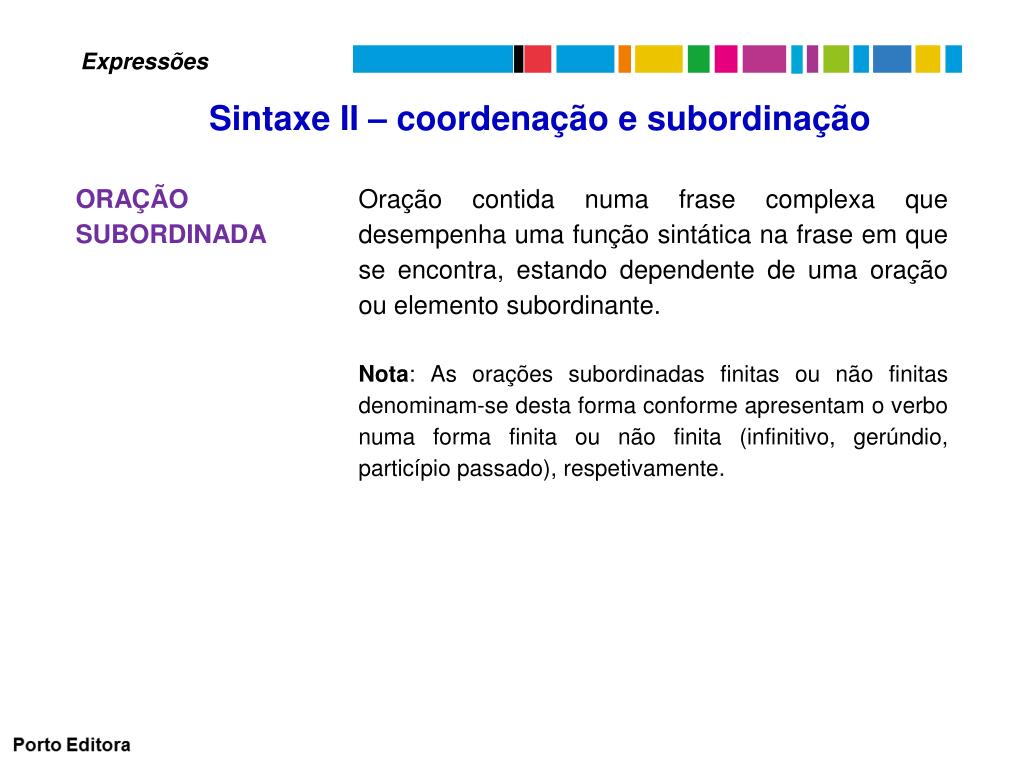 Expressões

Sintaxe II – coordenação e subordinação

ORAÇÃO SUBORDINADA

Oração contida numa frase complexa que desempenha uma função sintática na frase em que se encontra, estando dependente de uma oração ou elemento subordinante.

Nota: As orações subordinadas finitas ou não finitas denominam-se desta forma conforme apresentam o verbo numa forma finita ou não finita (infinitivo, gerúndio, particípio passado), respetivamente.

Porto Editora